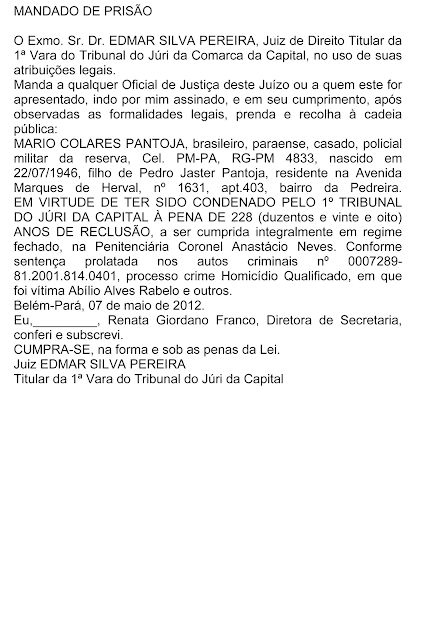 MANDADO DE PRISÃO

O Exmo. Sr. Dr. EDMAR SILVA PEREIRA, Juiz de Direito Titular da 1ª Vara do Tribunal do Júri da Comarca da Capital, no uso de suas atribuições legais.
Manda a qualquer Oficial de Justiça deste Juízo ou a quem este for apresentado, indo por mim assinado, e em seu cumprimento, após observadas as formalidades legais, prenda e recolha à cadeia pública:
MARIO COLARES PANTOJA, brasileiro, paraense, casado, policial militar da reserva, Cel. PM-PA, RG-PM 4833, nascido em 22/07/1946, filho de Pedro Jaster Pantoja, residente na Avenida Marques de Herval, nº 1631, apt.403, bairro da Pedreira. EM VIRTUDE DE TER SIDO CONDENADO PELO 1º TRIBUNAL DO JÚRI DA CAPITAL À PENA DE 228 (duzentos e vinte e oito) ANOS DE RECLUSÃO, a ser cumprida integralmente em regime fechado, na Penitenciária Coronel Anastácio Neves. Conforme sentença prolatada nos autos criminais nº 0007289-81.2001.814.0401, processo crime Homicídio Qualificado, em que foi vítima Abílio Alves Rabelo e outros.
Belém-Pará, 07 de maio de 2012.
Eu,__________, Renata Giordano Franco, Diretora de Secretaria, conferi e subscrevi.
CUMPRA-SE, na forma e sob as penas da Lei.
Juiz EDMAR SILVA PEREIRA
Titular da 1ª Vara do Tribunal do Júri da Capital